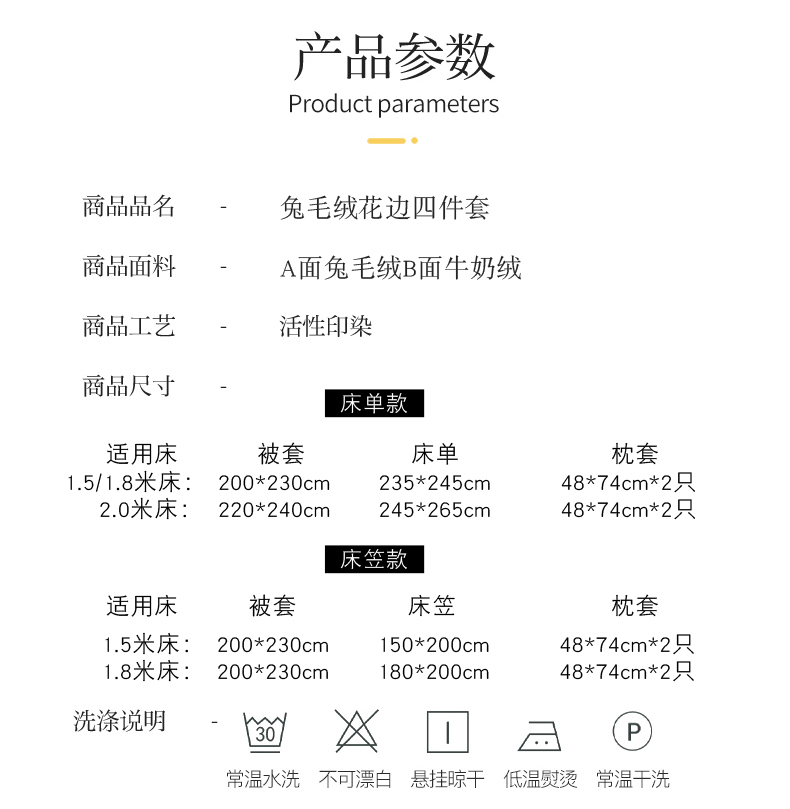 产品参数
Product parameters

商品品名 - 兔毛绒花边四件套

商品面料 - A面兔毛绒B面牛奶绒

商品工艺 - 活性印染

商品尺寸 -

床单款

| 适用床 | 被套 | 床单 | 枕套 |
|---|---|---|---|
| 1.5/1.8米床: | 200*230cm | 235*245cm | 48*74cm*2只 |
| 2.0米床: | 220*240cm | 245*265cm | 48*74cm*2只 |

床笠款

| 适用床 | 被套 | 床笠 | 枕套 |
|---|---|---|---|
| 1.5米床: | 200*230cm | 150*200cm | 48*74cm*2只 |
| 1.8米床: | 200*230cm | 180*200cm | 48*74cm*2只 |

洗涤说明 -

30

P

常温水洗 不可漂白 悬挂晾干 低温熨烫 常温干洗